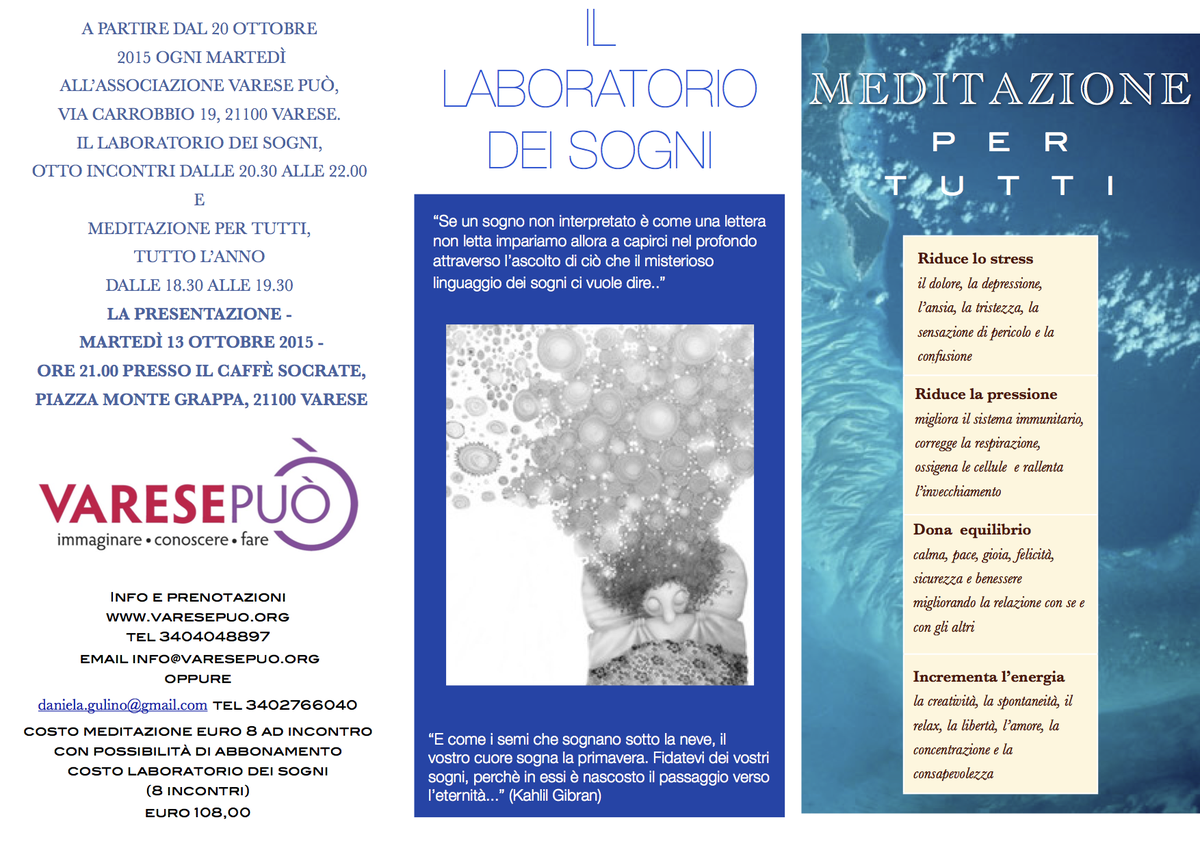 A PARTIRE DAL 20 OTTOBRE 2015 OGNI MARTEDÌ ALL'ASSOCIAZIONE VARESE PUÒ, VIA CARROBBIO 19, 21100 VARESE.
IL LABORATORIO DEI SOGNI, OTTO INCONTRI DALLE 20.30 ALLE 22.00
E
MEDITAZIONE PER TUTTI, TUTTO L'ANNO DALLE 18.30 ALLE 19.30
LA PRESENTAZIONE - MARTEDÌ 13 OTTOBRE 2015 - ORE 21.00 PRESSO IL CAFFÈ SOCRATE, PIAZZA MONTE GRAPPA, 21100 VARESE

VARESEPUÒ
immaginare • conoscere • fare

INFO E PRENOTAZIONI
WWW.VARESEPUO.ORG
TEL 3404048897
EMAIL INFO@VARESEPUO.ORG
OPPURE
daniela.gulino@gmail.com TEL 3402766040
COSTO MEDITAZIONE EURO 8 AD INCONTRO CON POSSIBILITÀ DI ABBONAMENTO
COSTO LABORATORIO DEI SOGNI (8 INCONTRI) EURO 108,00

IL LABORATORIO DEI SOGNI

"Se un sogno non interpretato è come una lettera non letta impariamo allora a capirci nel profondo attraverso l'ascolto di ciò che il misterioso linguaggio dei sogni ci vuole dire.."

"E come i semi che sognano sotto la neve, il vostro cuore sogna la primavera. Fidatevi dei vostri sogni, perchè in essi è nascosto il passaggio verso l'eternità..." (Kahlil Gibran)

MEDITAZIONE PER TUTTI

Riduce lo stress
il dolore, la depressione, l'ansia, la tristezza, la sensazione di pericolo e la confusione

Riduce la pressione
migliora il sistema immunitario, corregge la respirazione, ossigena le cellule e rallenta l'invecchiamento

Dona equilibrio
calma, pace, gioia, felicità, sicurezza e benessere migliorando la relazione con se e con gli altri

Incrementa l'energia
la creatività, la spontaneità, il relax, la libertà, l'amore, la concentrazione e la consapevolezza